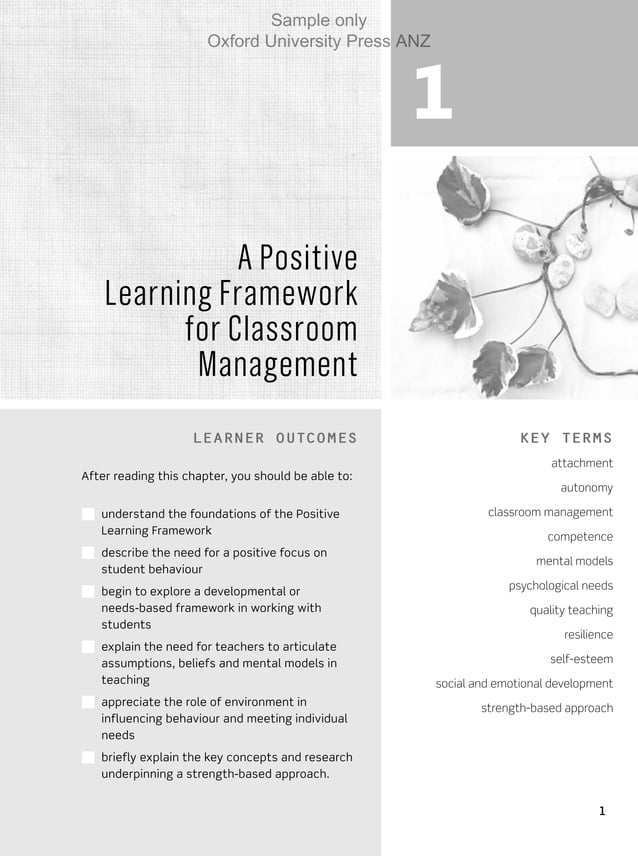 Sample only
Oxford University Press ANZ

1

A Positive Learning Framework for Classroom Management

LEARNER OUTCOMES

After reading this chapter, you should be able to:

understand the foundations of the Positive Learning Framework

describe the need for a positive focus on student behaviour

begin to explore a developmental or needs-based framework in working with students

explain the need for teachers to articulate assumptions, beliefs and mental models in teaching

appreciate the role of environment in influencing behaviour and meeting individual needs

briefly explain the key concepts and research underpinning a strength-based approach.

KEY TERMS

attachment

autonomy

classroom management

competence

mental models

psychological needs

quality teaching

resilience

self-esteem

social and emotional development

strength-based approach

1